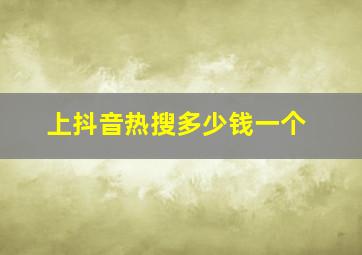 上抖音热搜多少钱一个